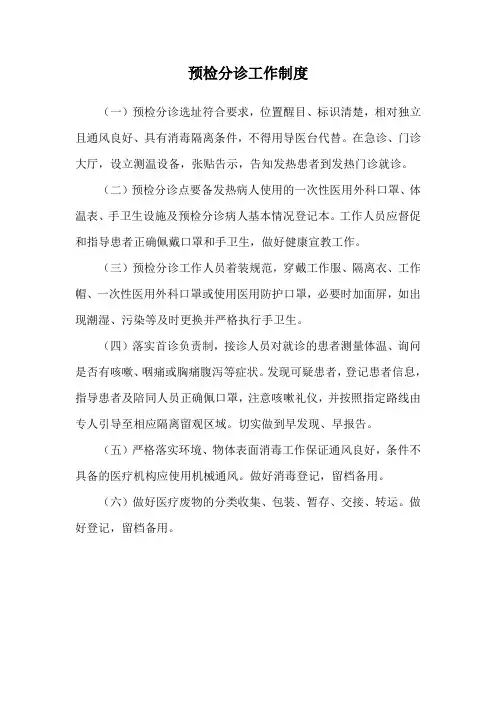 预检分诊工作制度

（一）预检分诊选址符合要求，位置醒目、标识清楚，相对独立且通风良好、具有消毒隔离条件，不得用导医台代替。在急诊、门诊大厅，设立测温设备，张贴告示，告知发热患者到发热门诊就诊。

（二）预检分诊点要备发热病人使用的一次性医用外科口罩、体温表、手卫生设施及预检分诊病人基本情况登记本。工作人员应督促和指导患者正确佩戴口罩和手卫生，做好健康宣教工作。

（三）预检分诊工作人员着装规范，穿戴工作服、隔离衣、工作帽、一次性医用外科口罩或使用医用防护口罩，必要时加面屏，如出现潮湿、污染等及时更换并严格执行手卫生。

（四）落实首诊负责制，接诊人员对就诊的患者测量体温、询问是否有咳嗽、咽痛或胸痛腹泻等症状。发现可疑患者，登记患者信息，指导患者及陪同人员正确佩口罩，注意咳嗽礼仪，并按照指定路线由专人引导至相应隔离留观区域。切实做到早发现、早报告。

（五）严格落实环境、物体表面消毒工作保证通风良好，条件不具备的医疗机构应使用机械通风。做好消毒登记，留档备用。

（六）做好医疗废物的分类收集、包装、暂存、交接、转运。做好登记，留档备用。